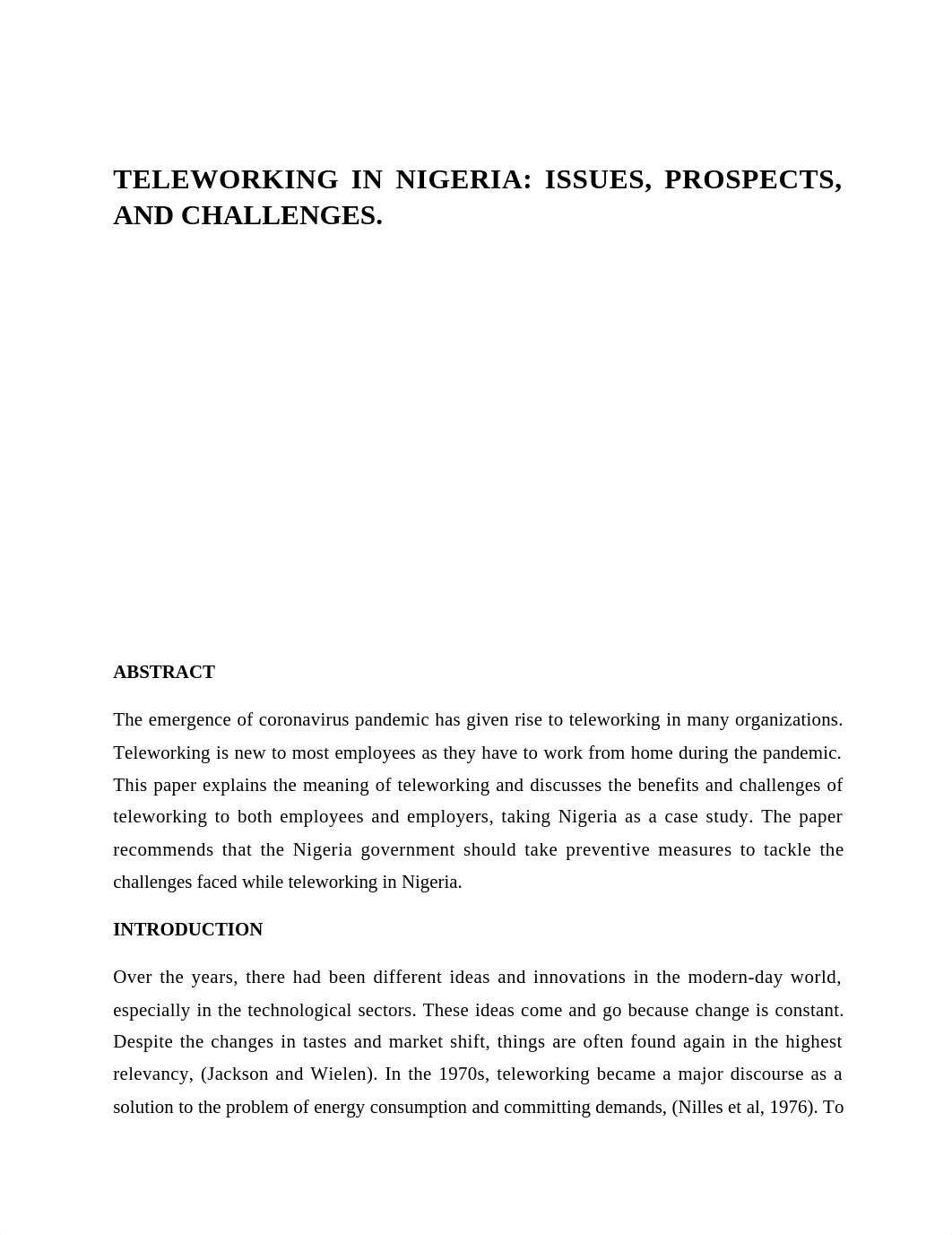 TELEWORKING IN NIGERIA: ISSUES, PROSPECTS, AND CHALLENGES.

ABSTRACT

The emergence of coronavirus pandemic has given rise to teleworking in many organizations. Teleworking is new to most employees as they have to work from home during the pandemic. This paper explains the meaning of teleworking and discusses the benefits and challenges of teleworking to both employees and employers, taking Nigeria as a case study. The paper recommends that the Nigeria government should take preventive measures to tackle the challenges faced while teleworking in Nigeria.

INTRODUCTION

Over the years, there had been different ideas and innovations in the modern-day world, especially in the technological sectors. These ideas come and go because change is constant. Despite the changes in tastes and market shift, things are often found again in the highest relevancy, (Jackson and Wielen). In the 1970s, teleworking became a major discourse as a solution to the problem of energy consumption and committing demands, (Nilles et al, 1976). To